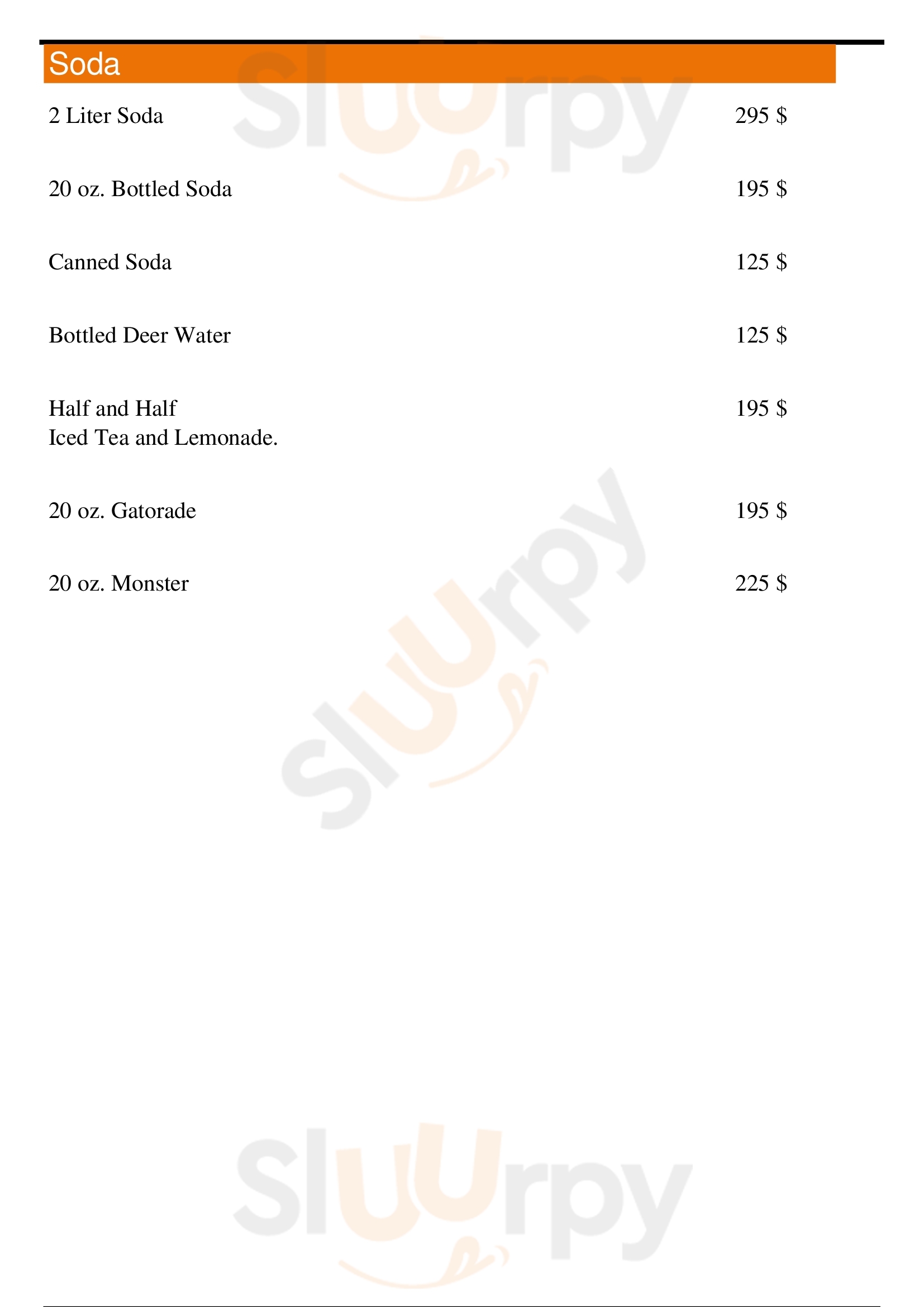 Soda

2 Liter Soda 295 $

20 oz. Bottled Soda 195 $

Canned Soda 125 $

Bottled Deer Water 125 $

Half and Half 195 $
Iced Tea and Lemonade.

20 oz. Gatorade 195 $

20 oz. Monster 225 $

Sluurpy